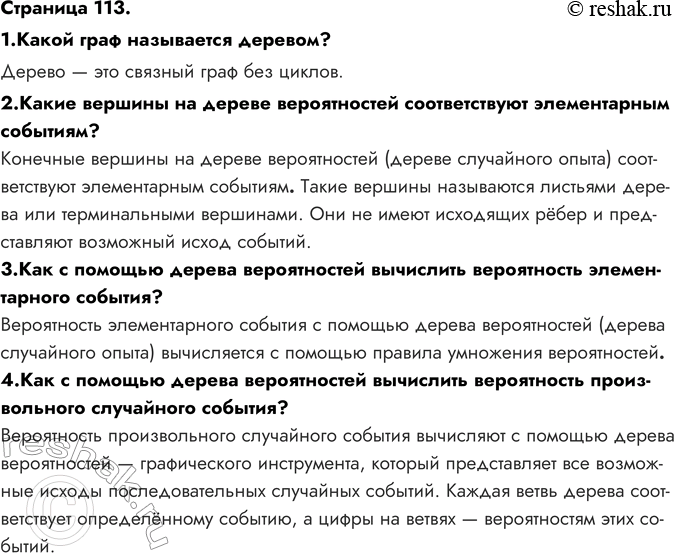 Страница 113. © reshak.ru

1.Какой граф называется деревом?

Дерево — это связный граф без циклов.

2.Какие вершины на дереве вероятностей соответствуют элементарным событиям?

Конечные вершины на дереве вероятностей (дереве случайного опыта) соответствуют элементарным событиям. Такие вершины называются листьями дерева или терминальными вершинами. Они не имеют исходящих рёбер и представляют возможный исход событий.

3.Как с помощью дерева вероятностей вычислить вероятность элементарного события?

Вероятность элементарного события с помощью дерева вероятностей (дерева случайного опыта) вычисляется с помощью правила умножения вероятностей.

4.Как с помощью дерева вероятностей вычислить вероятность произвольного случайного события?

Вероятность произвольного случайного события вычисляют с помощью дерева вероятностей — графического инструмента, который представляет все возможные исходы последовательных случайных событий. Каждая ветвь дерева соответствует определённому событию, а цифры на ветвях — вероятностям этих событий.

© reshak.ru